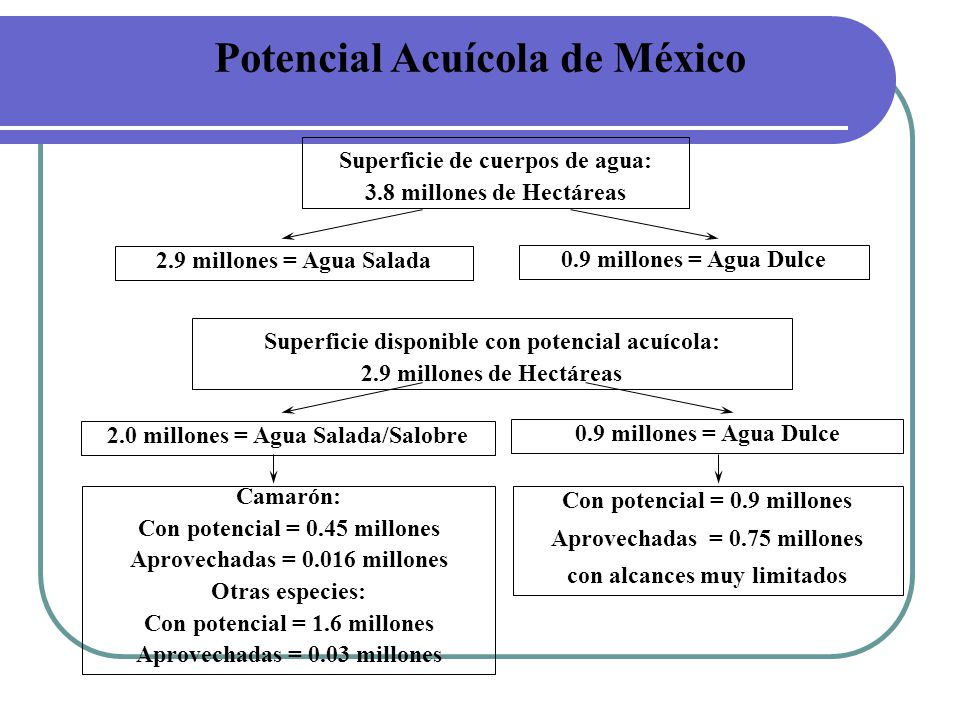 Potencial Acuícola de México

Superficie de cuerpos de agua:
3.8 millones de Hectáreas

2.9 millones = Agua Salada

0.9 millones = Agua Dulce

Superficie disponible con potencial acuícola:
2.9 millones de Hectáreas

2.0 millones = Agua Salada/Salobre

0.9 millones = Agua Dulce

Camarón:
Con potencial = 0.45 millones
Aprovechadas = 0.016 millones
Otras especies:
Con potencial = 1.6 millones
Aprovechadas = 0.03 millones

Con potencial = 0.9 millones
Aprovechadas = 0.75 millones
con alcances muy limitados